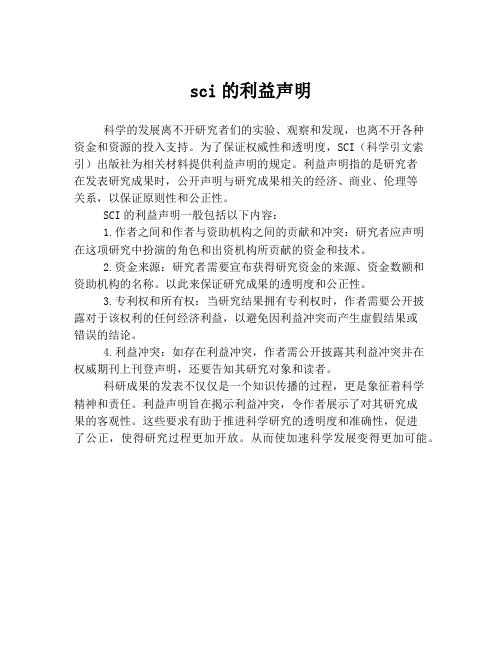 sci 的利益声明

科学的发展离不开研究者们的实验、观察和发现，也离不开各种资金和资源的投入支持。为了保证权威性和透明度，SCI（科学引文索引）出版社为相关材料提供利益声明的规定。利益声明指的是研究者在发表研究成果时，公开声明与研究成果相关的经济、商业、伦理等关系，以保证原则性和公正性。

SCI 的利益声明一般包括以下内容：

1.作者之间和作者与资助机构之间的贡献和冲突：研究者应声明在这项研究中扮演的角色和出资机构所贡献的资金和技术。

2.资金来源：研究者需要宣布获得研究资金的来源、资金数额和资助机构的名称。以此来保证研究成果的透明度和公正性。

3.专利权和所有权：当研究结果拥有专利权时，作者需要公开披露对于该权利的任何经济利益，以避免因利益冲突而产生虚假结果或错误的结论。

4.利益冲突：如存在利益冲突，作者需公开披露其利益冲突并在权威期刊上刊登声明，还要告知其研究对象和读者。

科研成果的发表不仅仅是一个知识传播的过程，更是象征着科学精神和责任。利益声明旨在揭示利益冲突，令作者展示了对其研究成果的客观性。这些要求有助于推进科学研究的透明度和准确性，促进了公正，使得研究过程更加开放。从而使加速科学发展变得更加可能。